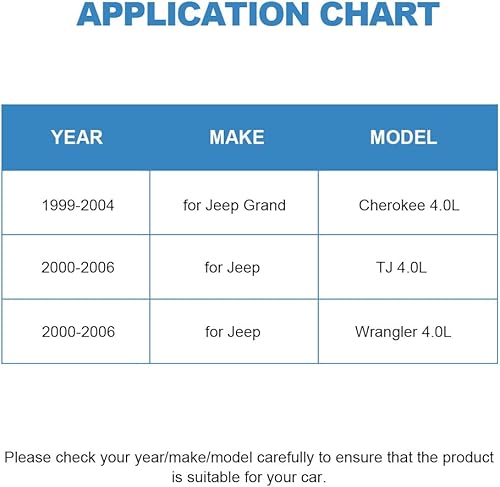 APPLICATION CHART

| YEAR | MAKE | MODEL |
|---|---|---|
| 1999-2004 | for Jeep Grand | Cherokee 4.0L |
| 2000-2006 | for Jeep | TJ 4.0L |
| 2000-2006 | for Jeep | Wrangler 4.0L |

Please check your year/make/model carefully to ensure that the product is suitable for your car.